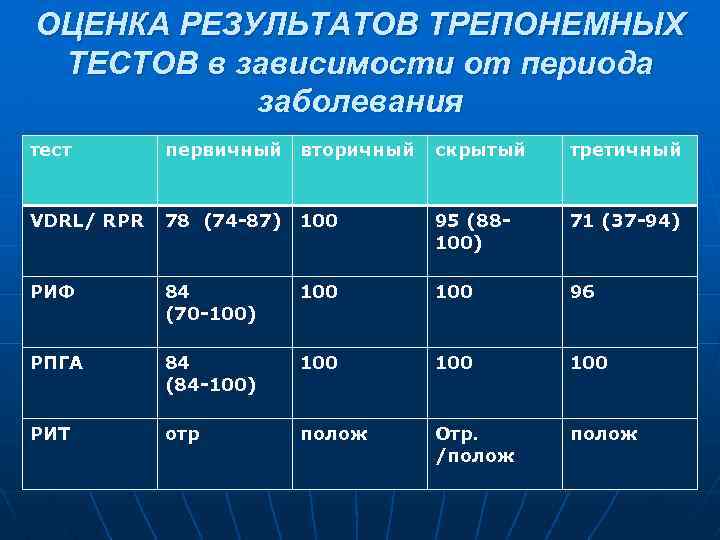 ОЦЕНКА РЕЗУЛЬТАТОВ ТРЕПОНЕМНЫХ ТЕСТОВ в зависимости от периода заболевания

| тест | первичный | вторичный | скрытый | третичный |
|---|---|---|---|---|
| VDRL/ RPR | 78 (74-87) | 100 | 95 (88-100) | 71 (37-94) |
| РИФ | 84 (70-100) | 100 | 100 | 96 |
| РПГА | 84 (84-100) | 100 | 100 | 100 |
| РИТ | отр | полож | Отр. /полож | полож |